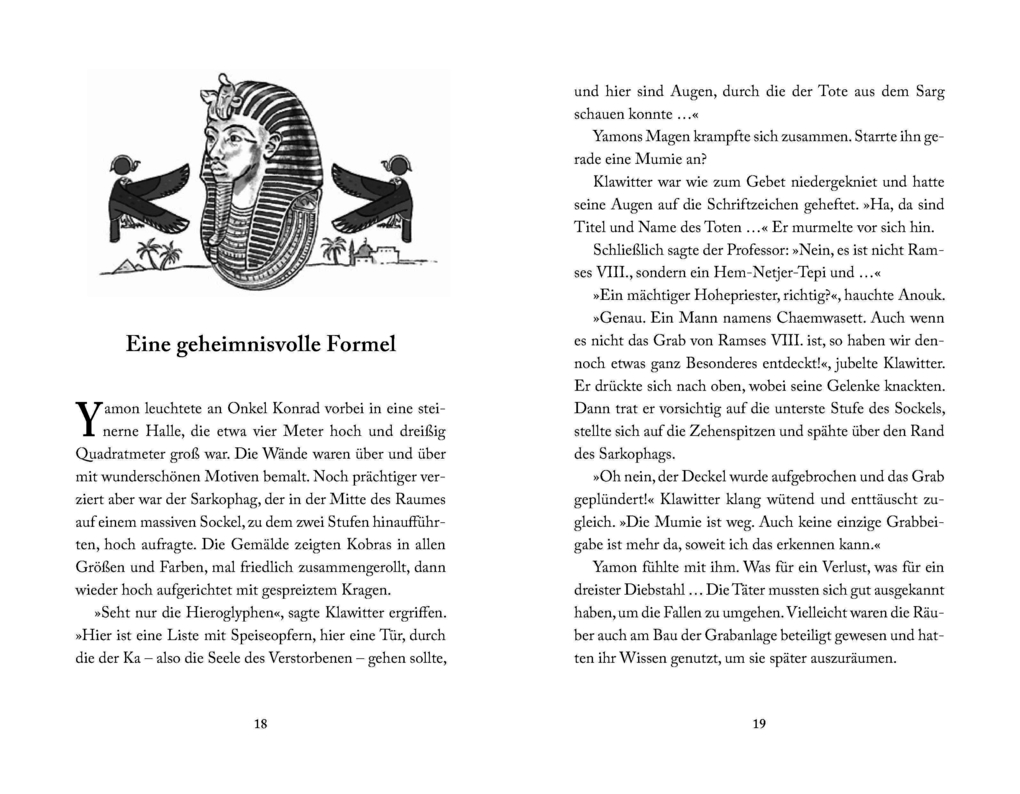 Eine geheimnisvolle Formel

Yamon leuchtete an Onkel Konrad vorbei in eine steinerne Halle, die etwa vier Meter hoch und dreißig Quadratmeter groß war. Die Wände waren über und über mit wunderschönen Motiven bemalt. Noch prächtiger verziert aber war der Sarkophag, der in der Mitte des Raumes auf einem massiven Sockel, zu dem zwei Stufen hinaufführten, hoch aufragte. Die Gemälde zeigten Kobras in allen Größen und Farben, mal friedlich zusammengerollt, dann wieder hoch aufgerichtet mit gespreiztem Kragen.

»Seht nur die Hieroglyphen«, sagte Klawitter ergriffen. »Hier ist eine Liste mit Speiseopfern, hier eine Tür, durch die der Ka – also die Seele des Verstorbenen – gehen sollte,

18

und hier sind Augen, durch die der Tote aus dem Sarg schauen konnte …«

Yamons Magen krampfte sich zusammen. Starrte ihn gerade eine Mumie an?

Klawitter war wie zum Gebet niedergekniet und hatte seine Augen auf die Schriftzeichen geheftet. »Ha, da sind Titel und Name des Toten …« Er murmelte vor sich hin.

Schließlich sagte der Professor: »Nein, es ist nicht Ramses VIII., sondern ein Hem-Netjer-Tepi und …«

»Ein mächtiger Hohepriester, richtig?«, hauchte Anouk.

»Genau. Ein Mann namens Chaemwasett. Auch wenn es nicht das Grab von Ramses VIII. ist, so haben wir dennoch etwas ganz Besonderes entdeckt!«, jubelte Klawitter. Er drückte sich nach oben, wobei seine Gelenke knackten. Dann trat er vorsichtig auf die unterste Stufe des Sockels, stellte sich auf die Zehenspitzen und spähte über den Rand des Sarkophags.

»Oh nein, der Deckel wurde aufgebrochen und das Grab geplündert!« Klawitter klang wütend und enttäuscht zugleich. »Die Mumie ist weg. Auch keine einzige Grabbeigabe ist mehr da, soweit ich das erkennen kann.«

Yamon fühlte mit ihm. Was für ein Verlust, was für ein dreister Diebstahl … Die Täter mussten sich gut ausgekannt haben, um die Fallen zu umgehen. Vielleicht waren die Räuber auch am Bau der Grabanlage beteiligt gewesen und hatten ihr Wissen genutzt, um sie später auszuräumen.

19